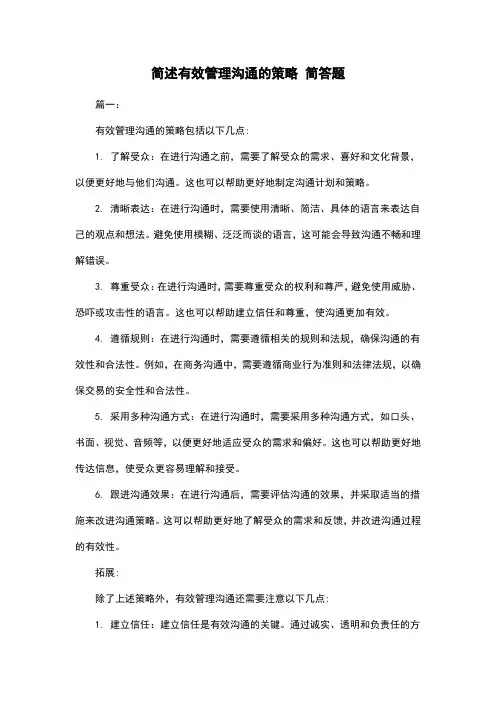 简述有效管理沟通的策略 简答题

篇一：

有效管理沟通的策略包括以下几点：

1. 了解受众：在进行沟通之前，需要了解受众的需求、喜好和文化背景，以便更好地与他们沟通。这也可以帮助更好地制定沟通计划和策略。

2. 清晰表达：在进行沟通时，需要使用清晰、简洁、具体的语言来表达自己的观点和想法。避免使用模糊、泛泛而谈的语言，这可能会导致沟通不畅和理解错误。

3. 尊重受众：在进行沟通时，需要尊重受众的权利和尊严，避免使用威胁、恐吓或攻击性的语言。这也可以帮助建立信任和尊重，使沟通更加有效。

4. 遵循规则：在进行沟通时，需要遵循相关的规则和法规，确保沟通的有效性和合法性。例如，在商务沟通中，需要遵循商业行为准则和法律法规，以确保交易的安全性和合法性。

5. 采用多种沟通方式：在进行沟通时，需要采用多种沟通方式，如口头、书面、视觉、音频等，以便更好地适应受众的需求和偏好。这也可以帮助更好地传达信息，使受众更容易理解和接受。

6. 跟进沟通效果：在进行沟通后，需要评估沟通的效果，并采取适当的措施来改进沟通策略。这可以帮助更好地了解受众的需求和反馈，并改进沟通过程的有效性。

拓展：

除了上述策略外，有效管理沟通还需要注意以下几点：

1. 建立信任：建立信任是有效沟通的关键。通过诚实、透明和负责任的方